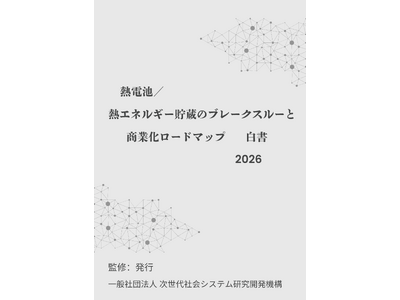 熱電池／
熱エネルギー貯蔵のブレークスルーと
商業化ロードマップ　白書
2026

監修：発行
一般社団法人 次世代社会システム研究開発機構